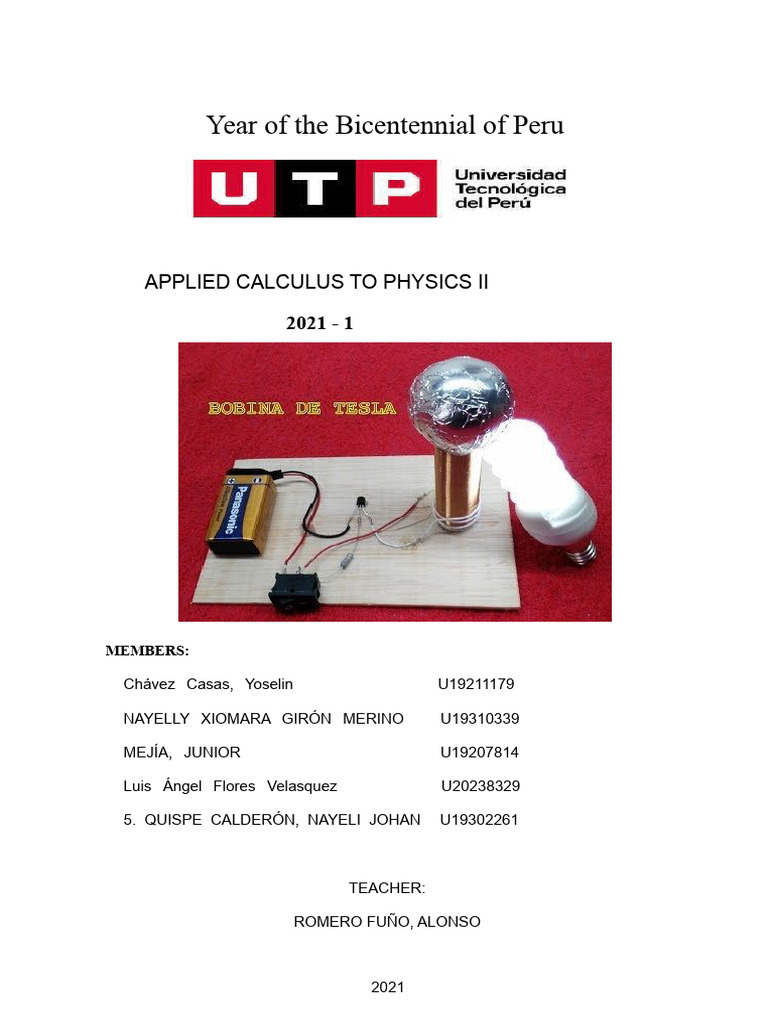 Year of the Bicentennial of Peru

UTP Universidad Tecnológica del Perú

APPLIED CALCULUS TO PHYSICS II

2021 - 1

BOBINA DE TESLA

Panasonic

MEMBERS:

Chávez Casas, Yoselin U19211179

NAYELLY XIOMARA GIRÓN MERINO U19310339

MEJÍA, JUNIOR U19207814

Luis Ángel Flores Velasquez U20238329

5. QUISPE CALDERÓN, NAYELI JOHAN U19302261

TEACHER:

ROMERO FUÑO, ALONSO

2021